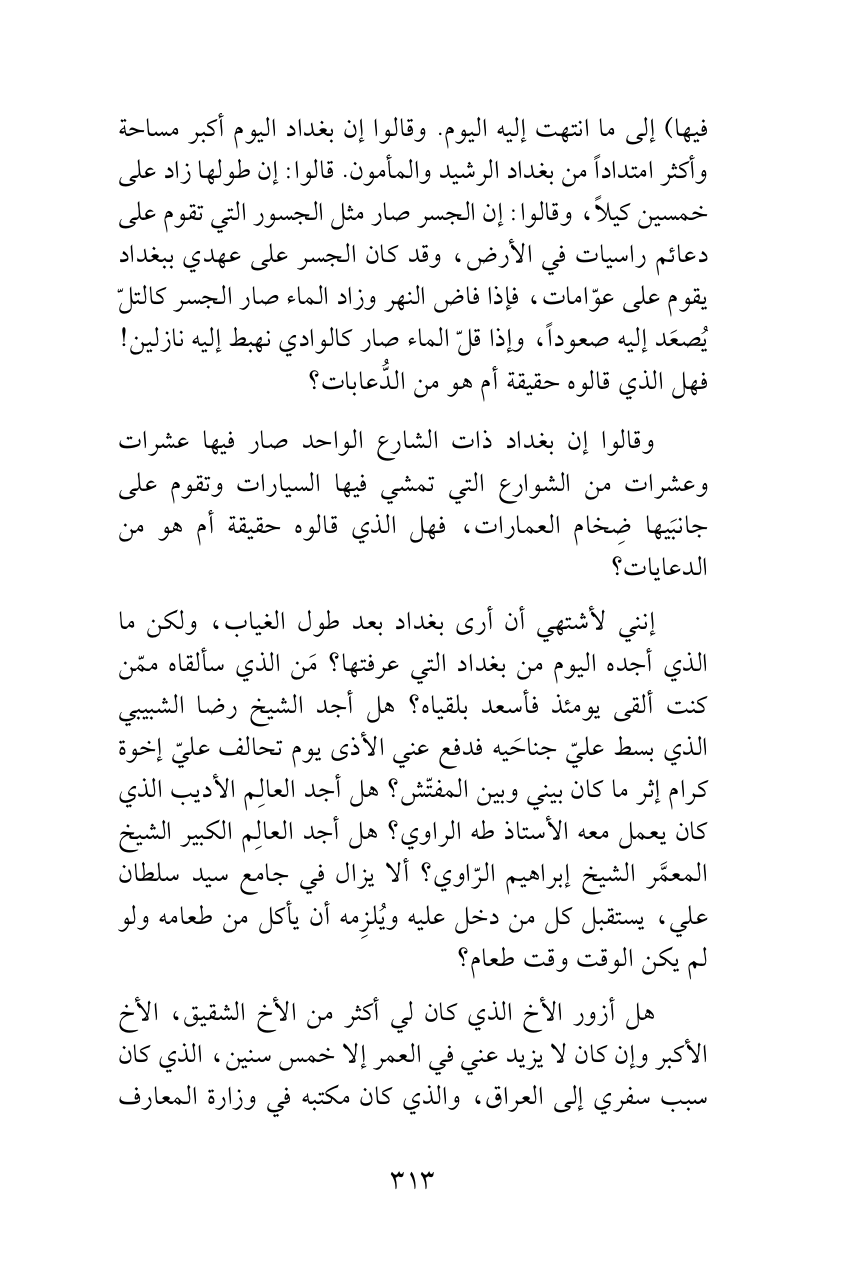 فيها) إلى ما انتهت إليه اليوم. وقالوا إن بغداد اليوم أكبر مساحة وأكثر امتداداً من بغداد الرشيد والمأمون. قالوا: إن طولها زاد على خمسين كيلاً، وقالوا: إن الجسر صار مثل الجسور التي تقوم على دعائم راسيات في الأرض، وقد كان الجسر على عهدي ببغداد يقوم على عوّامات، فإذا فاض النهر وزاد الماء صار الجسر كالتلّ يُصعَد إليه صعوداً، وإذا قلّ الماء صار كالوادي نهبط إليه نازلين! فهل الذي قالوه حقيقة أم هو من الدُّعابات؟

وقالوا إن بغداد ذات الشارع الواحد صار فيها عشرات وعشرات من الشوارع التي تمشي فيها السيارات وتقوم على جانبَيها ضِخام العمارات، فهل الذي قالوه حقيقة أم هو من الدعايات؟

إنني لأشتهي أن أرى بغداد بعد طول الغياب، ولكن ما الذي أجده اليوم من بغداد التي عرفتها؟ مَن الذي سألقاه ممّن كنت ألقى يومئذ فأسعد بلقياه؟ هل أجد الشيخ رضا الشبيبي الذي بسط عليّ جناحَيه فدفع عني الأذى يوم تحالف عليّ إخوة كرام إثر ما كان بيني وبين المفتّش؟ هل أجد العالِم الأديب الذي كان يعمل معه الأستاذ طه الراوي؟ هل أجد العالِم الكبير الشيخ المعمَّر الشيخ إبراهيم الرّاوي؟ ألا يزال في جامع سيد سلطان علي، يستقبل كل من دخل عليه ويُلزِمه أن يأكل من طعامه ولو لم يكن الوقت وقت طعام؟

هل أزور الأخ الذي كان لي أكثر من الأخ الشقيق، الأخ الأكبر وإن كان لا يزيد عني في العمر إلا خمس سنين، الذي كان سبب سفري إلى العراق، والذي كان مكتبه في وزارة المعارف

٣١٣